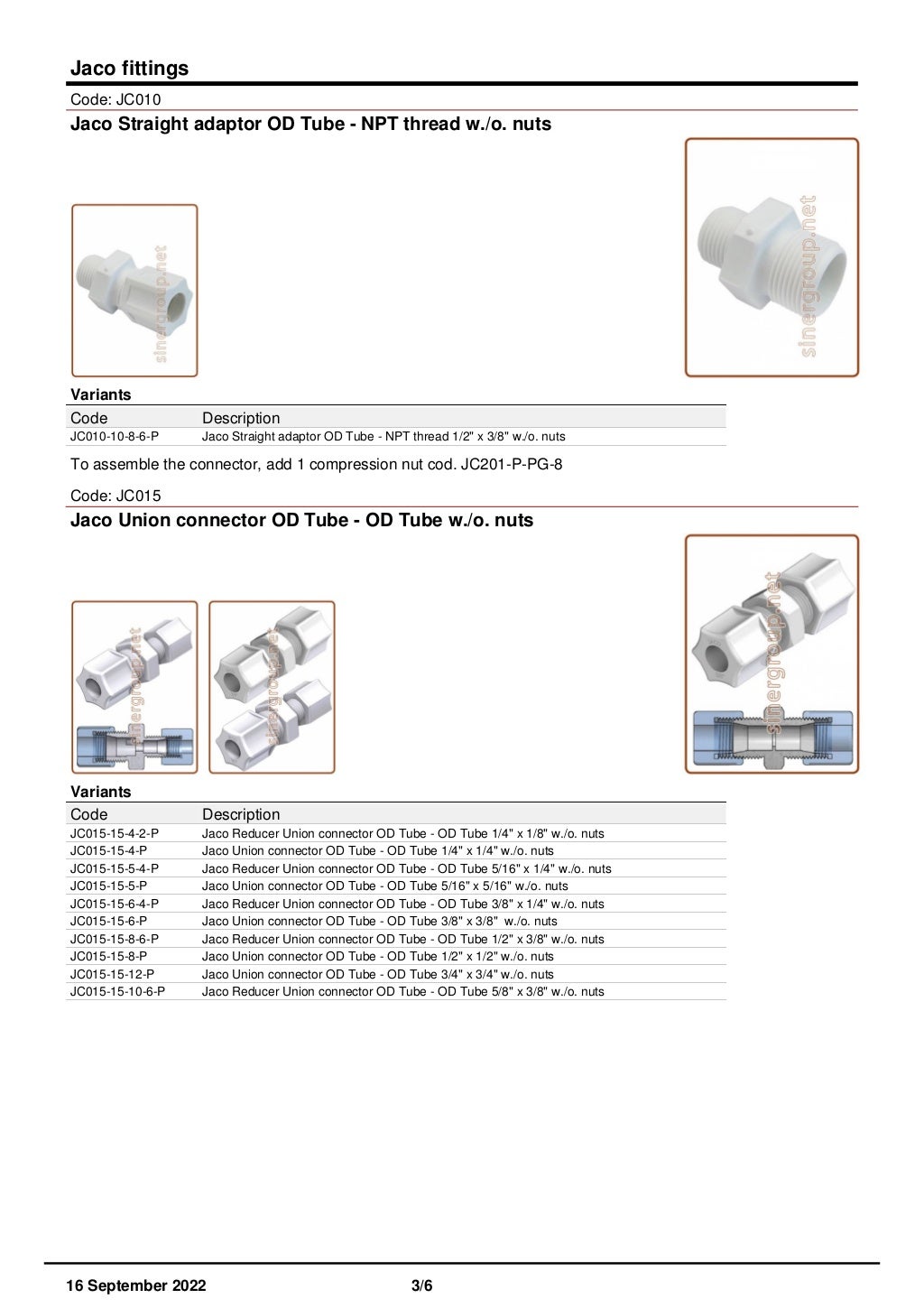 Jaco fittings

Code: JC010

Jaco Straight adaptor OD Tube - NPT thread w./o. nuts

sinergroup.net

sinergroup.net

Variants

| Code | Description |
|---|---|
| JC010-10-8-6-P | Jaco Straight adaptor OD Tube - NPT thread 1/2" x 3/8" w./o. nuts |

To assemble the connector, add 1 compression nut cod. JC201-P-PG-8

Code: JC015

Jaco Union connector OD Tube - OD Tube w./o. nuts

sinergroup.net

sinergroup.net

sinergroup.net

Variants

| Code | Description |
|---|---|
| JC015-15-4-2-P | Jaco Reducer Union connector OD Tube - OD Tube 1/4" x 1/8" w./o. nuts |
| JC015-15-4-P | Jaco Union connector OD Tube - OD Tube 1/4" x 1/4" w./o. nuts |
| JC015-15-5-4-P | Jaco Reducer Union connector OD Tube - OD Tube 5/16" x 1/4" w./o. nuts |
| JC015-15-5-P | Jaco Union connector OD Tube - OD Tube 5/16" x 5/16" w./o. nuts |
| JC015-15-6-4-P | Jaco Reducer Union connector OD Tube - OD Tube 3/8" x 1/4" w./o. nuts |
| JC015-15-6-P | Jaco Union connector OD Tube - OD Tube 3/8" x 3/8" w./o. nuts |
| JC015-15-8-6-P | Jaco Reducer Union connector OD Tube - OD Tube 1/2" x 3/8" w./o. nuts |
| JC015-15-8-P | Jaco Union connector OD Tube - OD Tube 1/2" x 1/2" w./o. nuts |
| JC015-15-12-P | Jaco Union connector OD Tube - OD Tube 3/4" x 3/4" w./o. nuts |
| JC015-15-10-6-P | Jaco Reducer Union connector OD Tube - OD Tube 5/8" x 3/8" w./o. nuts |

16 September 2022 3/6